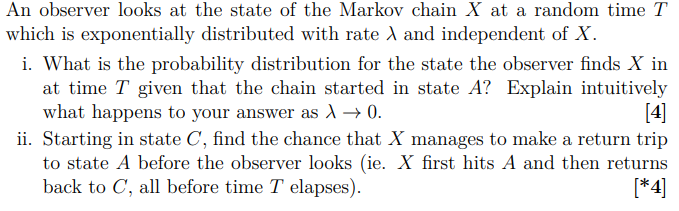 An observer looks at the state of the Markov chain $X$ at a random time $T$ which is exponentially distributed with rate $\lambda$ and independent of $X$.

i. What is the probability distribution for the state the observer finds $X$ in at time $T$ given that the chain started in state $A$? Explain intuitively what happens to your answer as $\lambda \to 0$. [4]

ii. Starting in state $C$, find the chance that $X$ manages to make a return trip to state $A$ before the observer looks (ie. $X$ first hits $A$ and then returns back to $C$, all before time $T$ elapses). [*4]